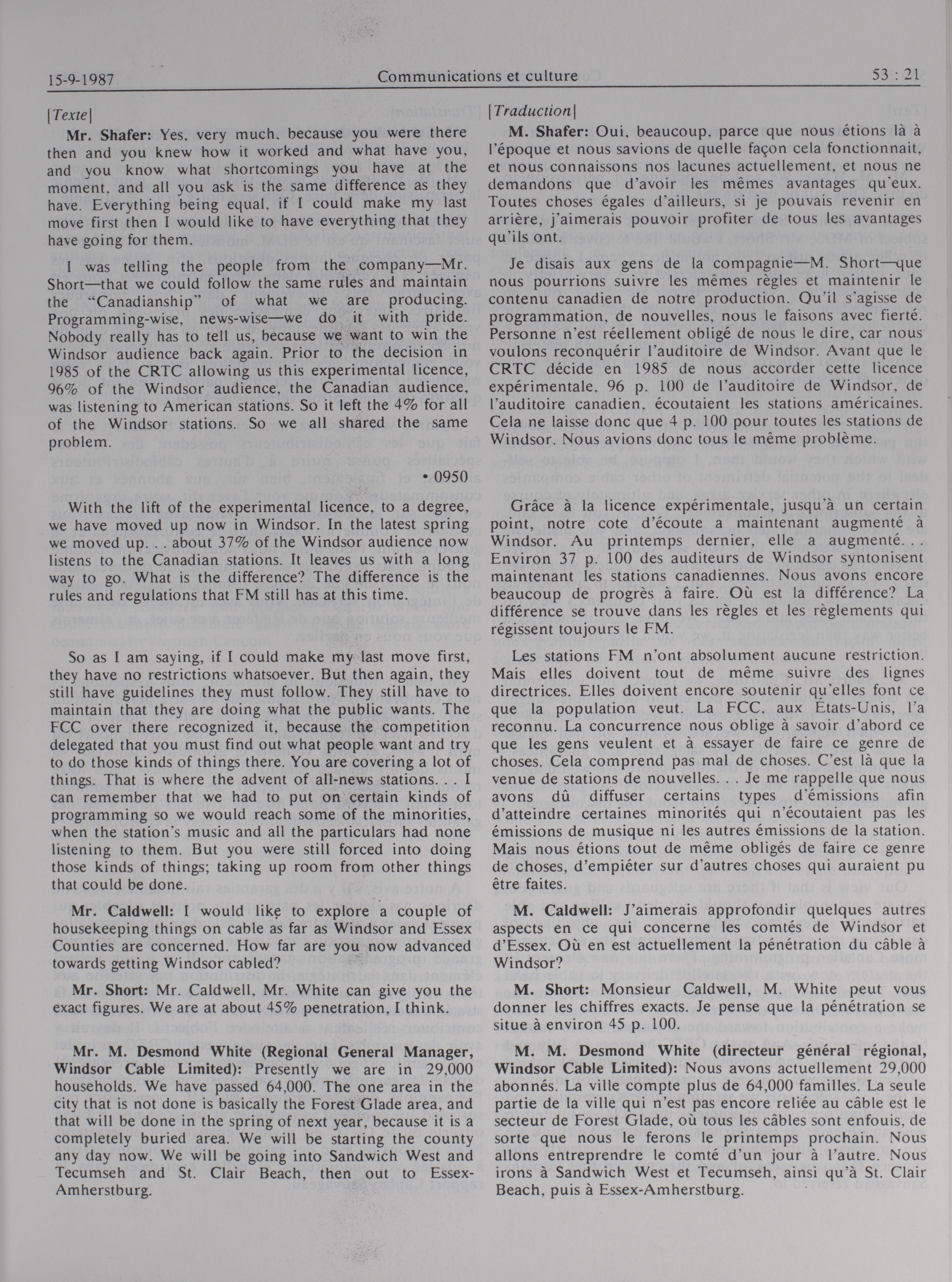 15-9-1987 Communications et culture 53 : 21

[Texte]

Mr. Shafer: Yes, very much, because you were there then and you knew how it worked and what have you, and you know what shortcomings you have at the moment, and all you ask is the same difference as they have. Everything being equal, if I could make my last move first then I would like to have everything that they have going for them.

I was telling the people from the company—Mr. Short—that we could follow the same rules and maintain the "Canadianship" of what we are producing. Programming-wise, news-wise—we do it with pride. Nobody really has to tell us, because we want to win the Windsor audience back again. Prior to the decision in 1985 of the CRTC allowing us this experimental licence, 96% of the Windsor audience, the Canadian audience, was listening to American stations. So it left the 4% for all of the Windsor stations. So we all shared the same problem.

• 0950

With the lift of the experimental licence, to a degree, we have moved up now in Windsor. In the latest spring we moved up. . . about 37% of the Windsor audience now listens to the Canadian stations. It leaves us with a long way to go. What is the difference? The difference is the rules and regulations that FM still has at this time.

So as I am saying, if I could make my last move first, they have no restrictions whatsoever. But then again, they still have guidelines they must follow. They still have to maintain that they are doing what the public wants. The FCC over there recognized it, because the competition delegated that you must find out what people want and try to do those kinds of things there. You are covering a lot of things. That is where the advent of all-news stations. . . I can remember that we had to put on certain kinds of programming so we would reach some of the minorities, when the station's music and all the particulars had none listening to them. But you were still forced into doing those kinds of things; taking up room from other things that could be done.

Mr. Caldwell: I would like to explore a couple of housekeeping things on cable as far as Windsor and Essex Counties are concerned. How far are you now advanced towards getting Windsor cabled?

Mr. Short: Mr. Caldwell, Mr. White can give you the exact figures. We are at about 45% penetration, I think.

Mr. M. Desmond White (Regional General Manager, Windsor Cable Limited): Presently we are in 29,000 households. We have passed 64,000. The one area in the city that is not done is basically the Forest Glade area, and that will be done in the spring of next year, because it is a completely buried area. We will be starting the county any day now. We will be going into Sandwich West and Tecumseh and St. Clair Beach, then out to Essex-Amherstburg.

[Traduction]

M. Shafer: Oui, beaucoup, parce que nous étions là à l'époque et nous savions de quelle façon cela fonctionnait, et nous connaissons nos lacunes actuellement, et nous ne demandons que d'avoir les mêmes avantages qu'eux. Toutes choses égales d'ailleurs, si je pouvais revenir en arrière, j'aimerais pouvoir profiter de tous les avantages qu'ils ont.

Je disais aux gens de la compagnie—M. Short—que nous pourrions suivre les mêmes règles et maintenir le contenu canadien de notre production. Qu'il s'agisse de programmation, de nouvelles, nous le faisons avec fierté. Personne n'est réellement obligé de nous le dire, car nous voulons reconquérir l'auditoire de Windsor. Avant que le CRTC décide en 1985 de nous accorder cette licence expérimentale, 96 p. 100 de l'auditoire de Windsor, de l'auditoire canadien, écoutaient les stations américaines. Cela ne laisse donc que 4 p. 100 pour toutes les stations de Windsor. Nous avions donc tous le même problème.

Grâce à la licence expérimentale, jusqu'à un certain point, notre cote d'écoute a maintenant augmenté à Windsor. Au printemps dernier, elle a augmenté. . . Environ 37 p. 100 des auditeurs de Windsor syntonisent maintenant les stations canadiennes. Nous avons encore beaucoup de progrès à faire. Où est la différence? La différence se trouve dans les règles et les règlements qui régissent toujours le FM.

Les stations FM n'ont absolument aucune restriction. Mais elles doivent tout de même suivre des lignes directrices. Elles doivent encore soutenir qu'elles font ce que la population veut. La FCC, aux États-Unis, l'a reconnu. La concurrence nous oblige à savoir d'abord ce que les gens veulent et à essayer de faire ce genre de choses. Cela comprend pas mal de choses. C'est là que la venue de stations de nouvelles. . . Je me rappelle que nous avons dû diffuser certains types d'émissions afin d'atteindre certaines minorités qui n'écoutaient pas les émissions de musique ni les autres émissions de la station. Mais nous étions tout de même obligés de faire ce genre de choses, d'empiéter sur d'autres choses qui auraient pu être faites.

M. Caldwell: J'aimerais approfondir quelques autres aspects en ce qui concerne les comtés de Windsor et d'Essex. Où en est actuellement la pénétration du câble à Windsor?

M. Short: Monsieur Caldwell, M. White peut vous donner les chiffres exacts. Je pense que la pénétration se situe à environ 45 p. 100.

M. M. Desmond White (directeur général régional, Windsor Cable Limited): Nous avons actuellement 29,000 abonnés. La ville compte plus de 64,000 familles. La seule partie de la ville qui n'est pas encore reliée au câble est le secteur de Forest Glade, où tous les câbles sont enfouis, de sorte que nous le ferons le printemps prochain. Nous allons entreprendre le comté d'un jour à l'autre. Nous irons à Sandwich West et Tecumseh, ainsi qu'à St. Clair Beach, puis à Essex-Amherstburg.